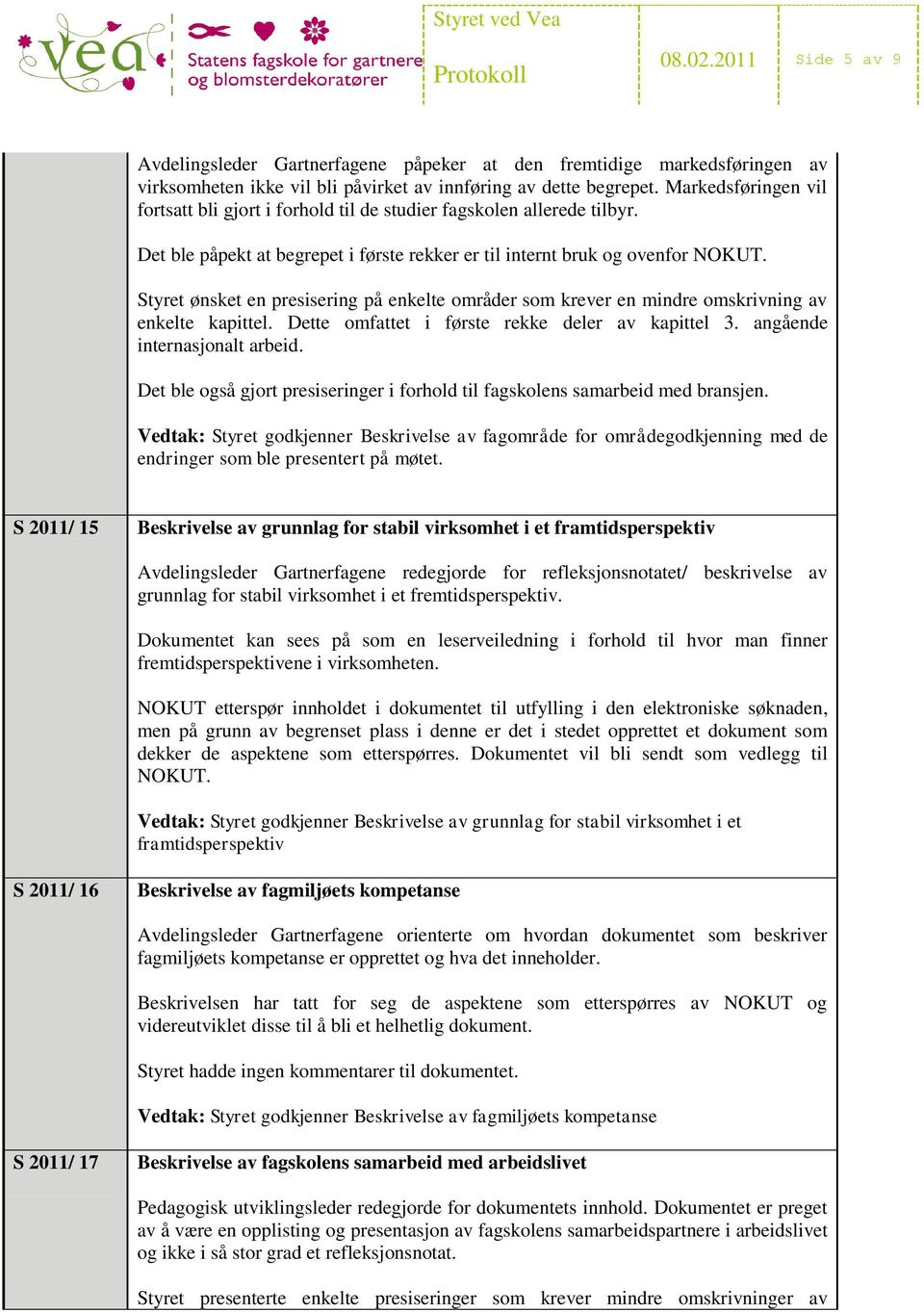 vea

Statens fagskole for gartnere og blomsterdekoratører

Styret ved Vea

Protokoll

08.02.2011

Side 5 av 9

Avdelingsleder Gartnerfagene påpeker at den fremtidige markedsføringen av virksomheten ikke vil bli påvirket av innføring av dette begrepet. Markedsføringen vil fortsatt bli gjort i forhold til de studier fagskolen allerede tilbyr.

Det ble påpekt at begrepet i første rekker er til internt bruk og ovenfor NOKUT.

Styret ønsket en presisering på enkelte områder som krever en mindre omskrivning av enkelte kapittel. Dette omfattet i første rekke deler av kapittel 3. angående internasjonalt arbeid.

Det ble også gjort presiseringer i forhold til fagskolens samarbeid med bransjen.

Vedtak: Styret godkjenner Beskrivelse av fagområde for områdegodkjenning med de endringer som ble presentert på møtet.

S 2011/ 15

Beskrivelse av grunnlag for stabil virksomhet i et framtidsperspektiv

Avdelingsleder Gartnerfagene redegjorde for refleksjonsnotatet/ beskrivelse av grunnlag for stabil virksomhet i et fremtidsperspektiv.

Dokumentet kan sees på som en leserveiledning i forhold til hvor man finner fremtidsperspektivene i virksomheten.

NOKUT etterspør innholdet i dokumentet til utfylling i den elektroniske søknaden, men på grunn av begrenset plass i denne er det i stedet opprettet et dokument som dekker de aspektene som etterspørres. Dokumentet vil bli sendt som vedlegg til NOKUT.

Vedtak: Styret godkjenner Beskrivelse av grunnlag for stabil virksomhet i et framtidsperspektiv

S 2011/ 16

Beskrivelse av fagmiljøets kompetanse

Avdelingsleder Gartnerfagene orienterte om hvordan dokumentet som beskriver fagmiljøets kompetanse er opprettet og hva det inneholder.

Beskrivelsen har tatt for seg de aspektene som etterspørres av NOKUT og videreutviklet disse til å bli et helhetlig dokument.

Styret hadde ingen kommentarer til dokumentet.

Vedtak: Styret godkjenner Beskrivelse av fagmiljøets kompetanse

S 2011/ 17

Beskrivelse av fagskolens samarbeid med arbeidslivet

Pedagogisk utviklingsleder redegjorde for dokumentets innhold. Dokumentet er preget av å være en opplisting og presentasjon av fagskolens samarbeidspartnere i arbeidslivet og ikke i så stor grad et refleksjonsnotat.

Styret presenterte enkelte presiseringer som krever mindre omskrivninger av